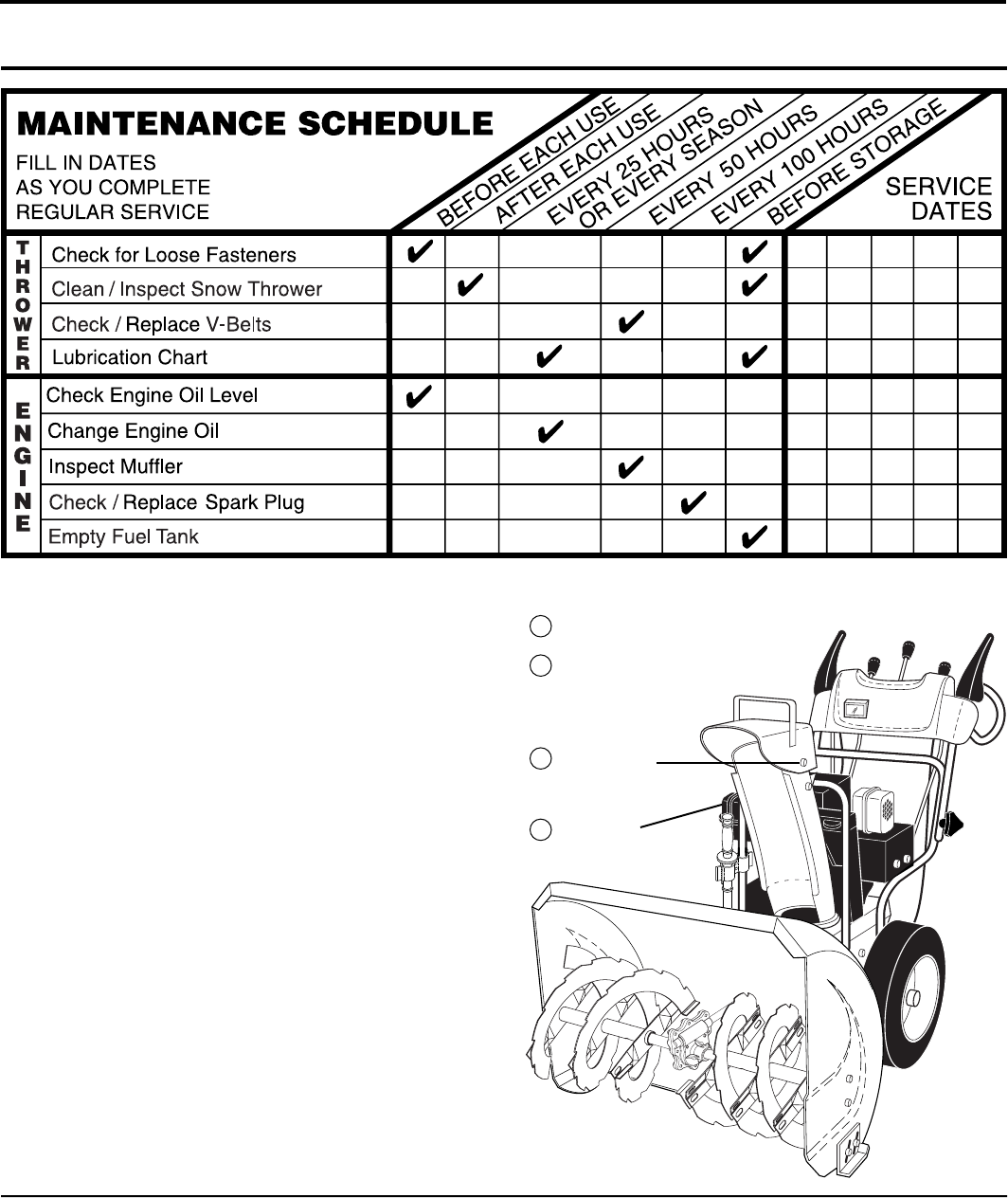 MAINTENANCE SCHEDULE

FILL IN DATES AS YOU COMPLETE REGULAR SERVICE

| | | BEFORE EACH USE | AFTER EACH USE | EVERY 25 HOURS OR EVERY SEASON | EVERY 50 HOURS | EVERY 100 HOURS | BEFORE STORAGE | SERVICE DATES | | | | |
|---|---|---|---|---|---|---|---|---|---|---|---|---|
| THROWER | Check for Loose Fasteners | ✔ | | | | | ✔ | | | | | |
| | Clean / Inspect Snow Thrower | | ✔ | | | | ✔ | | | | | |
| | Check / Replace V-Belts | | | | ✔ | | | | | | | |
| | Lubrication Chart | | | ✔ | | | ✔ | | | | | |
| ENGINE | Check Engine Oil Level | ✔ | | | | | | | | | | |
| | Change Engine Oil | | | ✔ | | | | | | | | |
| | Inspect Muffler | | | | ✔ | | | | | | | |
| | Check / Replace Spark Plug | | | | | ✔ | | | | | | |
| | Empty Fuel Tank | | | | | | ✔ | | | | | |